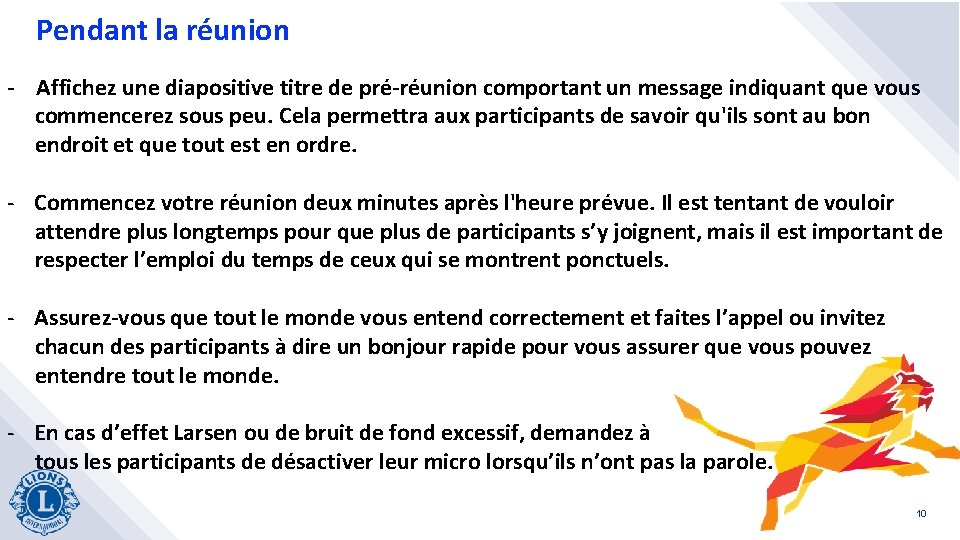 Pendant la réunion

- Affichez une diapositive titre de pré-réunion comportant un message indiquant que vous commencerez sous peu. Cela permettra aux participants de savoir qu'ils sont au bon endroit et que tout est en ordre.

- Commencez votre réunion deux minutes après l'heure prévue. Il est tentant de vouloir attendre plus longtemps pour que plus de participants s'y joignent, mais il est important de respecter l'emploi du temps de ceux qui se montrent ponctuels.

- Assurez-vous que tout le monde vous entend correctement et faites l'appel ou invitez chacun des participants à dire un bonjour rapide pour vous assurer que vous pouvez entendre tout le monde.

- En cas d'effet Larsen ou de bruit de fond excessif, demandez à tous les participants de désactiver leur micro lorsqu'ils n'ont pas la parole.

LIONS INTERNATIONAL

10